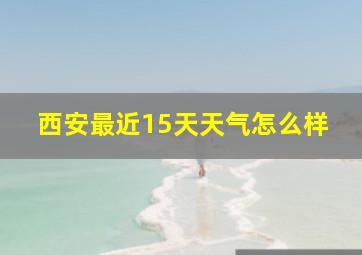 西安最近15天天气怎么样